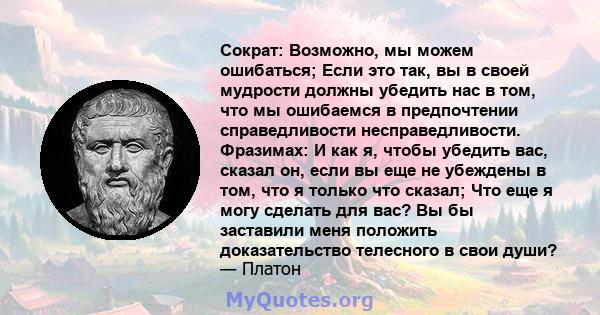 Сократ: Возможно, мы можем ошибаться; Если это так, вы в своей мудрости должны убедить нас в том, что мы ошибаемся в предпочтении справедливости несправедливости. Фразимах: И как я, чтобы убедить вас, сказал он, если вы еще не убеждены в том, что я только что сказал; Что еще я могу сделать для вас? Вы бы заставили меня положить доказательство телесного в свои души?
— Платон

MyQuotes.org